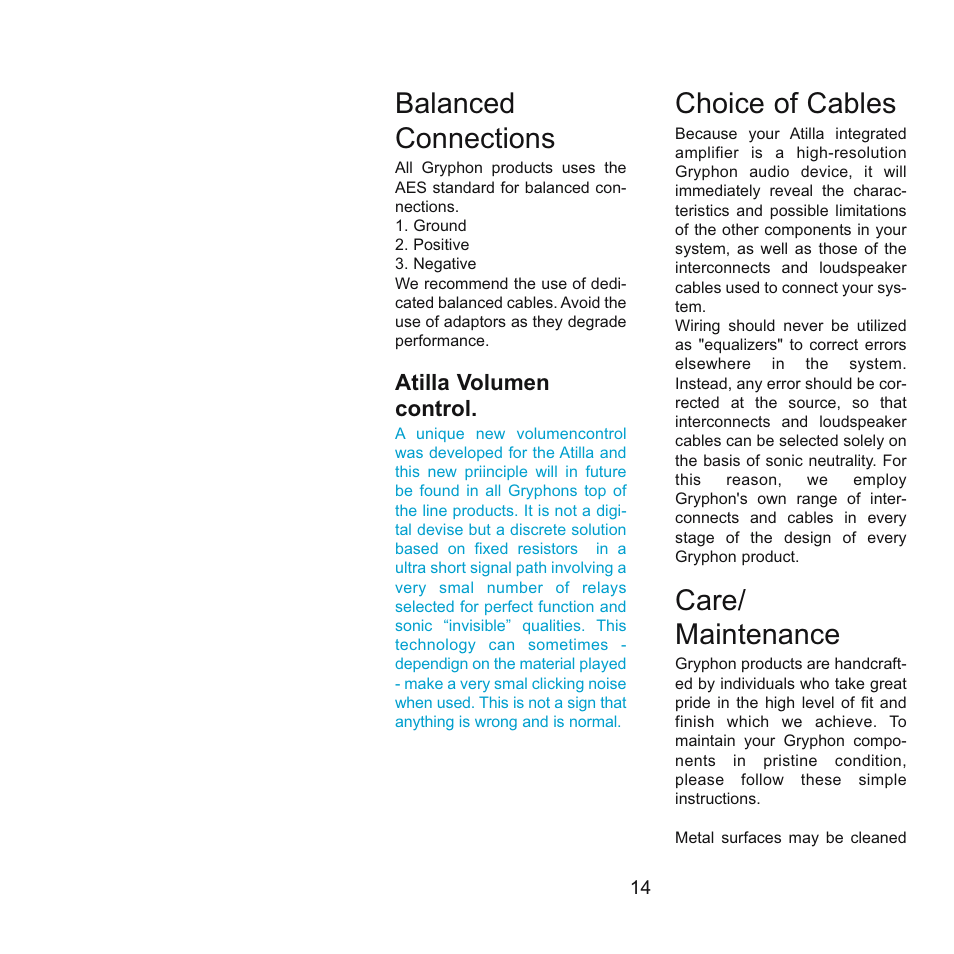 Balanced Connections

All Gryphon products uses the AES standard for balanced connections.
1. Ground
2. Positive
3. Negative
We recommend the use of dedicated balanced cables. Avoid the use of adaptors as they degrade performance.

Atilla Volumen control.

A unique new volumencontrol was developed for the Atilla and this new priinciple will in future be found in all Gryphons top of the line products. It is not a digital devise but a discrete solution based on fixed resistors in a ultra short signal path involving a very smal number of relays selected for perfect function and sonic “invisible” qualities. This technology can sometimes - dependign on the material played - make a very smal clicking noise when used. This is not a sign that anything is wrong and is normal.

Choice of Cables

Because your Atilla integrated amplifier is a high-resolution Gryphon audio device, it will immediately reveal the characteristics and possible limitations of the other components in your system, as well as those of the interconnects and loudspeaker cables used to connect your system.
Wiring should never be utilized as "equalizers" to correct errors elsewhere in the system. Instead, any error should be corrected at the source, so that interconnects and loudspeaker cables can be selected solely on the basis of sonic neutrality. For this reason, we employ Gryphon's own range of interconnects and cables in every stage of the design of every Gryphon product.

Care/ Maintenance

Gryphon products are handcrafted by individuals who take great pride in the high level of fit and finish which we achieve. To maintain your Gryphon components in pristine condition, please follow these simple instructions.

Metal surfaces may be cleaned

14